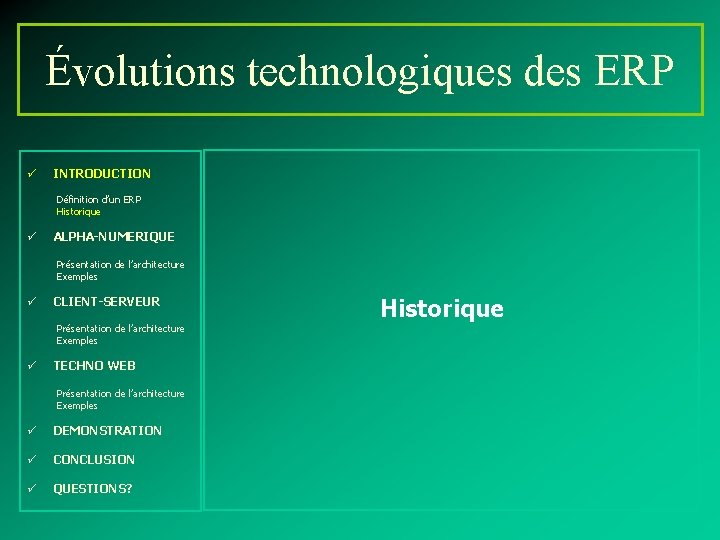 Évolutions technologiques des ERP

✓ INTRODUCTION

Définition d'un ERP
Historique

✓ ALPHA-NUMERIQUE

Présentation de l'architecture
Exemples

✓ CLIENT-SERVEUR

Présentation de l'architecture
Exemples

✓ TECHNO WEB

Présentation de l'architecture
Exemples

✓ DEMONSTRATION

✓ CONCLUSION

✓ QUESTIONS?

Historique